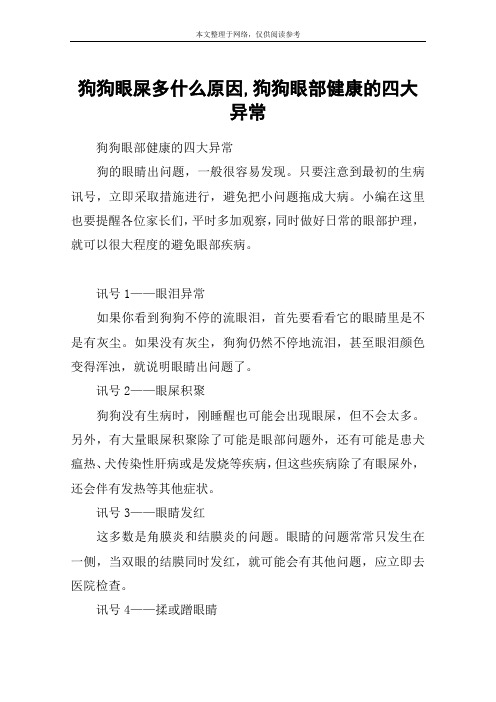 本文整理于网络，仅供阅读参考

狗狗眼屎多什么原因,狗狗眼部健康的四大异常

狗狗眼部健康的四大异常

狗的眼睛出问题，一般很容易发现。只要注意到最初的生病讯号，立即采取措施进行，避免把小问题拖成大病。小编在这里也要提醒各位家长们，平时多加观察，同时做好日常的眼部护理，就可以很大程度的避免眼部疾病。

讯号 1——眼泪异常

如果你看到狗狗不停的流眼泪，首先要看看它的眼睛里是不是有灰尘。如果没有灰尘，狗狗仍然不停地流泪，甚至眼泪颜色变得浑浊，就说明眼睛出问题了。

讯号 2——眼屎积聚

狗狗没有生病时，刚睡醒也可能会出现眼屎，但不会太多。另外，有大量眼屎积聚除了可能是眼部问题外，还有可能是患犬瘟热、犬传染性肝病或是发烧等疾病，但这些疾病除了有眼屎外，还会伴有发热等其他症状。

讯号 3——眼睛发红

这多数是角膜炎和结膜炎的问题。眼睛的问题常常只发生在一侧，当双眼的结膜同时发红，就可能会有其他问题，应立即去医院检查。

讯号 4——揉或蹭眼睛